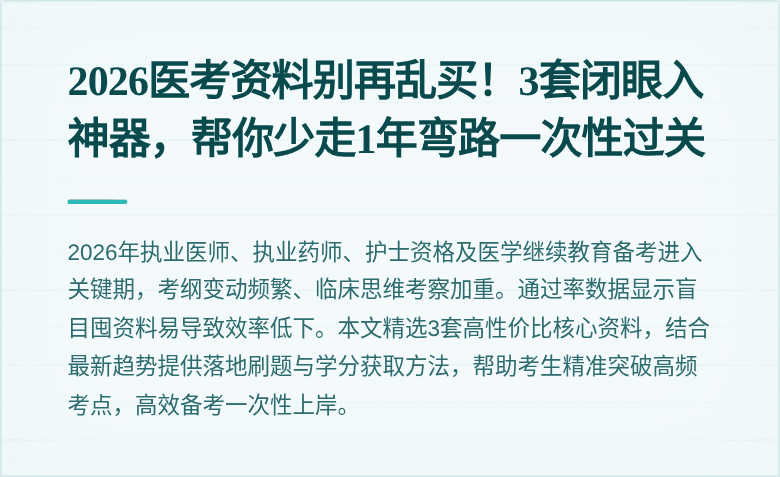 2026医考资料别再乱买！3套闭眼入神器，帮你少走1年弯路一次性过关

2026年执业医师、执业药师、护士资格及医学继续教育备考进入关键期，考纲变动频繁、临床思维考察加重。通过率数据显示盲目囤资料易导致效率低下。本文精选3套高性价比核心资料，结合最新趋势提供落地刷题与学分获取方法，帮助考生精准突破高频考点，高效备考一次性上岸。